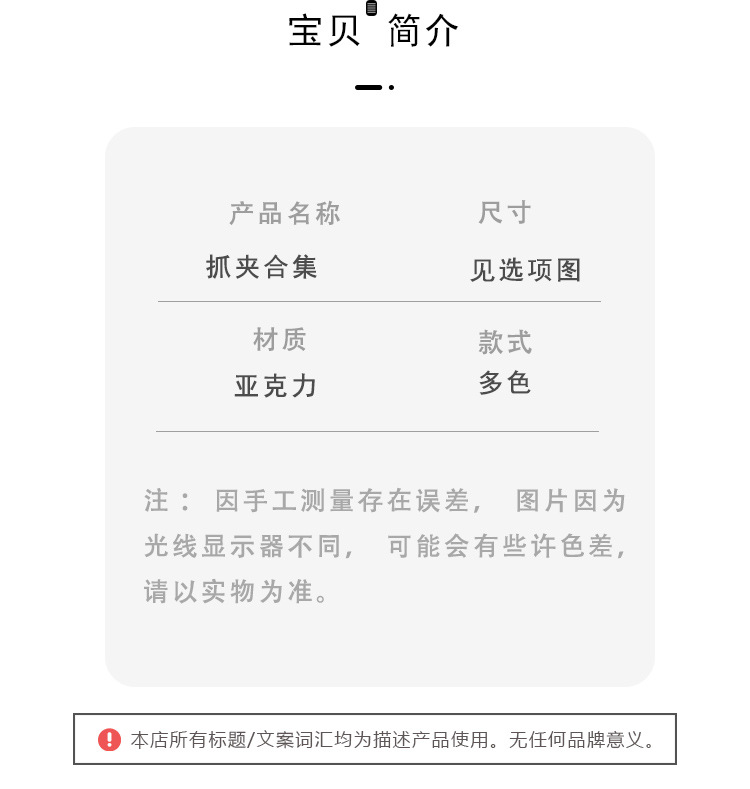 宝贝 简介

产品名称
抓夹合集

尺寸
见选项图

材质
亚克力

款式
多色

注：因手工测量存在误差，图片因为光线显示器不同，可能会有些许色差，请以实物为准。

本店所有标题/文案词汇均为描述产品使用。无任何品牌意义。